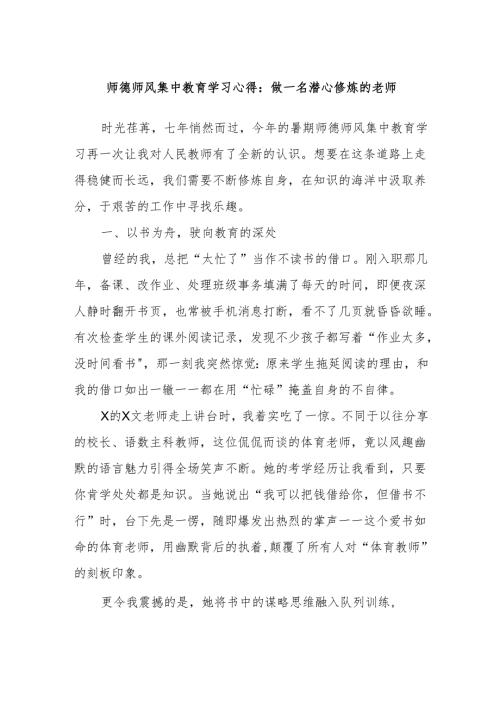 师德师风集中教育学习心得：做一名潜心修炼的老师

时光荏苒，七年悄然而过，今年的暑期师德师风集中教育学习再一次让我对人民教师有了全新的认识。想要在这条道路上走得稳健而长远，我们需要不断修炼自身，在知识的海洋中汲取养分，于艰苦的工作中寻找乐趣。

一、以书为舟，驶向教育的深处

曾经的我，总把“太忙了”当作不读书的借口。刚入职那几年，备课、改作业、处理班级事务填满了每天的时间，即便夜深人静时翻开书页，也常被手机消息打断，看不了几页就昏昏欲睡。有次检查学生的课外阅读记录，发现不少孩子都写着“作业太多，没时间看书”，那一刻我突然惊觉：原来学生拖延阅读的理由，和我的借口如出一辙——都在用“忙碌”掩盖自身的不自律。

X的X文老师走上讲台时，我着实吃了一惊。不同于以往分享的校长、语数主科教师，这位侃侃而谈的体育老师，竟以风趣幽默的语言魅力引得全场笑声不断。她的考学经历让我看到，只要你肯学处处都是知识。当她说出“我可以把钱借给你，但借书不行”时，台下先是一愣，随即爆发出热烈的掌声——这个爱书如命的体育老师，用幽默背后的执着，颠覆了所有人对“体育教师”的刻板印象。

更令我震撼的是，她将书中的谋略思维融入队列训练，